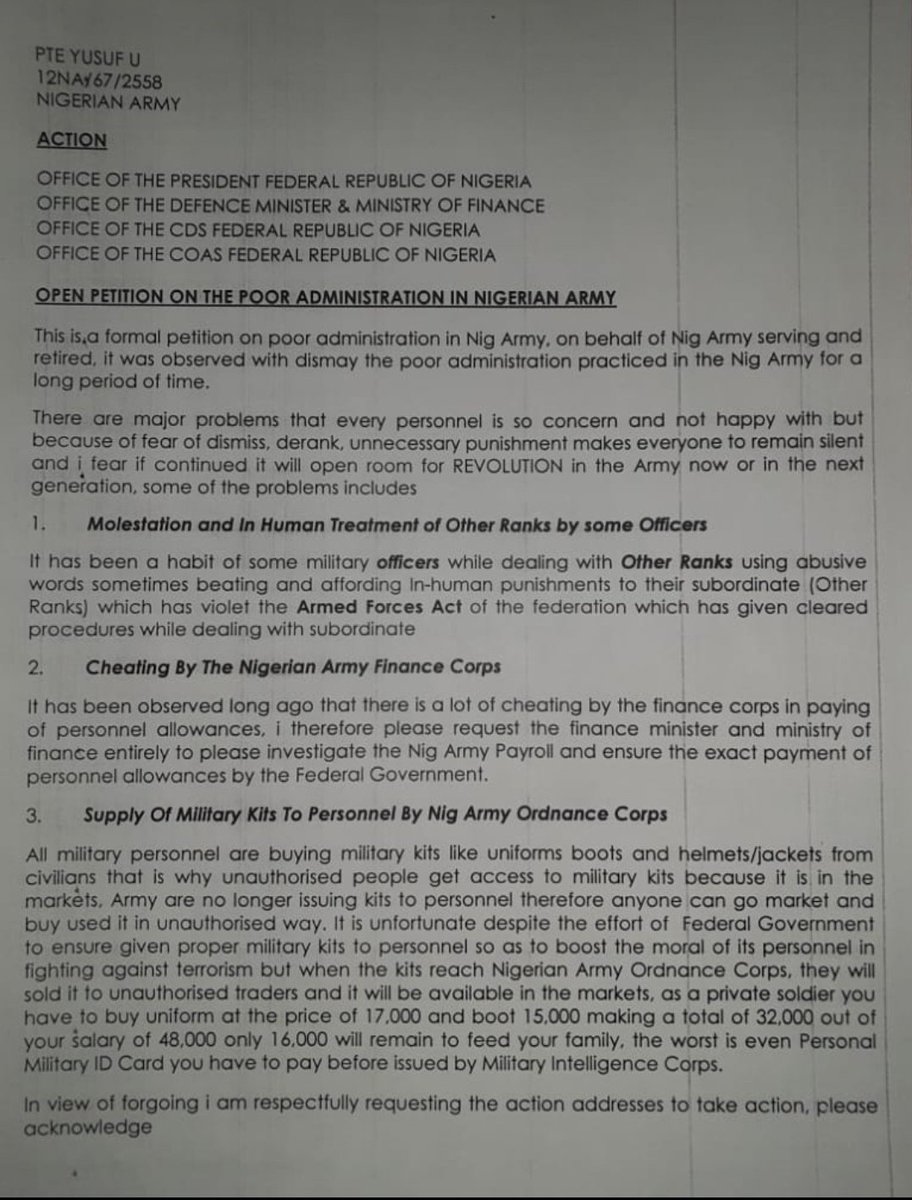 PTE YUSUF U
12NA/67/2558
NIGERIAN ARMY

ACTION

OFFICE OF THE PRESIDENT FEDERAL REPUBLIC OF NIGERIA
OFFICE OF THE DEFENCE MINISTER & MINISTRY OF FINANCE
OFFICE OF THE CDS FEDERAL REPUBLIC OF NIGERIA
OFFICE OF THE COAS FEDERAL REPUBLIC OF NIGERIA

OPEN PETITION ON THE POOR ADMINISTRATION IN NIGERIAN ARMY

This is,a formal petition on poor administration in Nig Army, on behalf of Nig Army serving and retired, it was observed with dismay the poor administration practiced in the Nig Army for a long period of time.

There are major problems that every personnel is so concern and not happy with but because of fear of dismiss, derank, unnecessary punishment makes everyone to remain silent and i fear if continued it will open room for REVOLUTION in the Army now or in the next generation, some of the problems includes

1. Molestation and In Human Treatment of Other Ranks by some Officers

It has been a habit of some military officers while dealing with Other Ranks using abusive words sometimes beating and affording In-human punishments to their subordinate (Other Ranks) which has violet the Armed Forces Act of the federation which has given cleared procedures while dealing with subordinate

2. Cheating By The Nigerian Army Finance Corps

It has been observed long ago that there is a lot of cheating by the finance corps in paying of personnel allowances, i therefore please request the finance minister and ministry of finance entirely to please investigate the Nig Army Payroll and ensure the exact payment of personnel allowances by the Federal Government.

3. Supply Of Military Kits To Personnel By Nig Army Ordnance Corps

All military personnel are buying military kits like uniforms boots and helmets/jackets from civilians that is why unauthorised people get access to military kits because it is in the markets, Army are no longer issuing kits to personnel therefore anyone can go market and buy used it in unauthorised way. It is unfortunate despite the effort of Federal Government to ensure given proper military kits to personnel so as to boost the moral of its personnel in fighting against terrorism but when the kits reach Nigerian Army Ordnance Corps, they will sold it to unauthorised traders and it will be available in the markets, as a private soldier you have to buy uniform at the price of 17,000 and boot 15,000 making a total of 32,000 out of your salary of 48,000 only 16,000 will remain to feed your family, the worst is even Personal Military ID Card you have to pay before issued by Military Intelligence Corps.

In view of forgoing i am respectfully requesting the action addresses to take action, please acknowledge